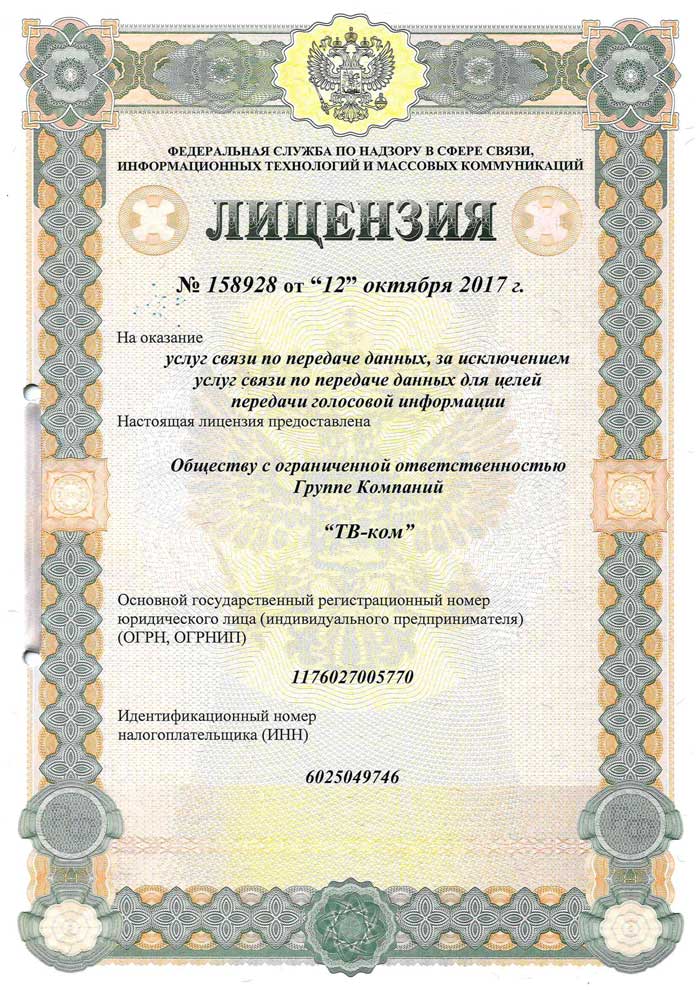 ФЕДЕРАЛЬНАЯ СЛУЖБА ПО НАДЗОРУ В СФЕРЕ СВЯЗИ, ИНФОРМАЦИОННЫХ ТЕХНОЛОГИЙ И МАССОВЫХ КОММУНИКАЦИЙ

ЛИЦЕНЗИЯ

№ 158928 от “12” октября 2017 г.

На оказание

услуг связи по передаче данных, за исключением услуг связи по передаче данных для целей передачи голосовой информации

Настоящая лицензия предоставлена

Обществу с ограниченной ответственностью Группе Компаний

“ТВ-ком”

Основной государственный регистрационный номер юридического лица (индивидуального предпринимателя) (ОГРН, ОГРНИП)

1176027005770

Идентификационный номер налогоплательщика (ИНН)

6025049746